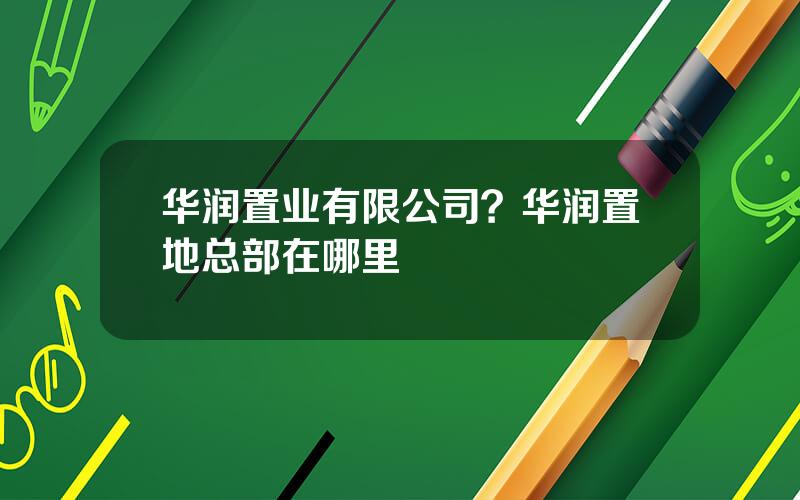 华润置业有限公司？华润置地总部在哪里